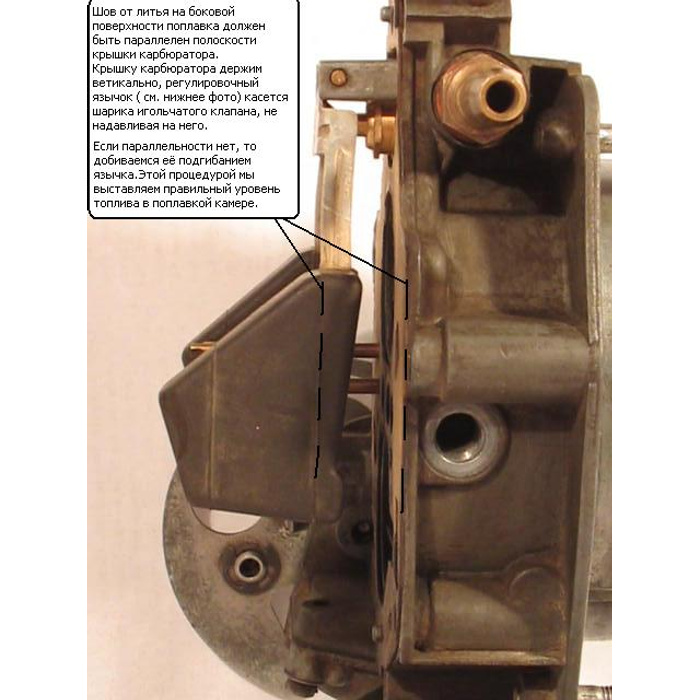 Шов от литья на боковой поверхности поплавка должен быть параллелен полоскости крышки карбюратора. Крышку карбюратора держим ветикально, регулировочный язычок ( см. нижнее фото) касется шарика игольчатого клапана, не надавливая на него.

Если параллельности нет, то добиваемся её подгибанием язычка.Этой процедурой мы выставляем правильный уровень топлива в поплавкой камере.